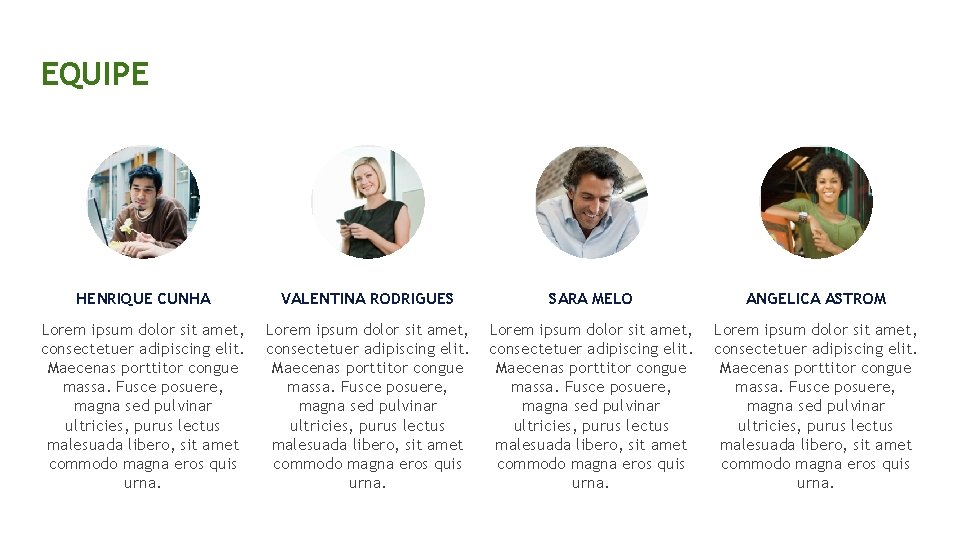 EQUIPE

HENRIQUE CUNHA

Lorem ipsum dolor sit amet, consectetuer adipiscing elit. Maecenas porttitor congue massa. Fusce posuere, magna sed pulvinar ultricies, purus lectus malesuada libero, sit amet commodo magna eros quis urna.

VALENTINA RODRIGUES

Lorem ipsum dolor sit amet, consectetuer adipiscing elit. Maecenas porttitor congue massa. Fusce posuere, magna sed pulvinar ultricies, purus lectus malesuada libero, sit amet commodo magna eros quis urna.

SARA MELO

Lorem ipsum dolor sit amet, consectetuer adipiscing elit. Maecenas porttitor congue massa. Fusce posuere, magna sed pulvinar ultricies, purus lectus malesuada libero, sit amet commodo magna eros quis urna.

ANGELICA ASTROM

Lorem ipsum dolor sit amet, consectetuer adipiscing elit. Maecenas porttitor congue massa. Fusce posuere, magna sed pulvinar ultricies, purus lectus malesuada libero, sit amet commodo magna eros quis urna.